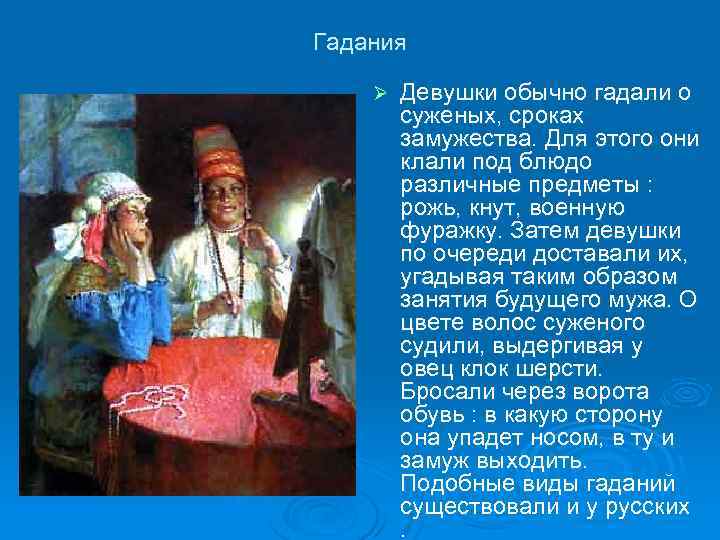 Гадания

➢ Девушки обычно гадали о суженых, сроках замужества. Для этого они клали под блюдо различные предметы : рожь, кнут, военную фуражку. Затем девушки по очереди доставали их, угадывая таким образом занятия будущего мужа. О цвете волос суженого судили, выдергивая у овец клок шерсти. Бросали через ворота обувь : в какую сторону она упадет носом, в ту и замуж выходить. Подобные виды гаданий существовали и у русских .